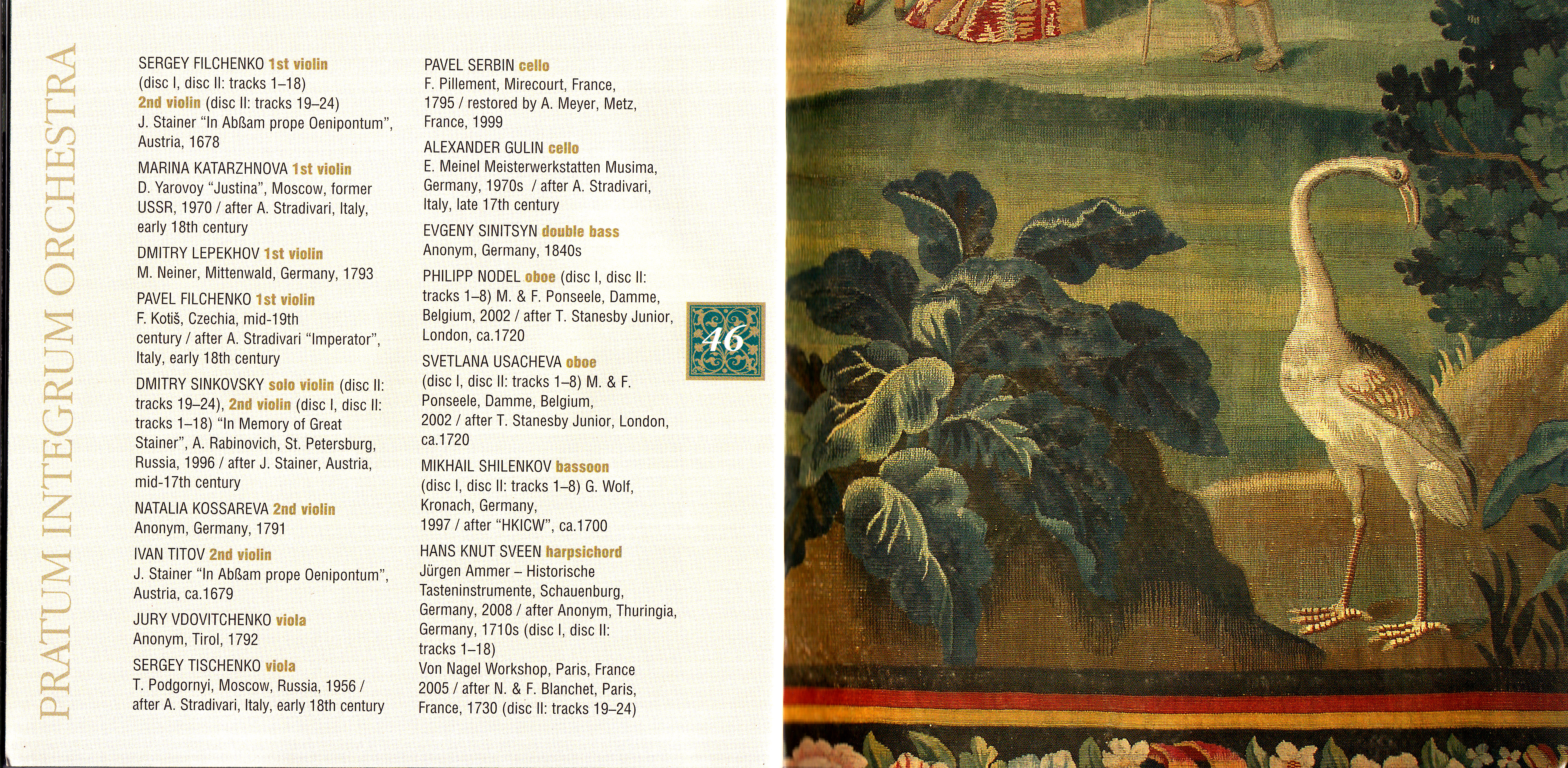 PRATUM INTEGRUM ORCHESTRA

SERGEY FILCHENKO 1st violin (disc I, disc II: tracks 1–18) 2nd violin (disc II: tracks 19–24) J. Stainer "In Abßam prope Oenipontum", Austria, 1678

MARINA KATARZHNOVA 1st violin D. Yarovoy "Justina", Moscow, former USSR, 1970 / after A. Stradivari, Italy, early 18th century

DMITRY LEPEKHOV 1st violin M. Neiner, Mittenwald, Germany, 1793

PAVEL FILCHENKO 1st violin F. Kotiš, Czechia, mid-19th century / after A. Stradivari "Imperator", Italy, early 18th century

DMITRY SINKOVSKY solo violin (disc II: tracks 19–24), 2nd violin (disc I, disc II: tracks 1–18) "In Memory of Great Stainer", A. Rabinovich, St. Petersburg, Russia, 1996 / after J. Stainer, Austria, mid-17th century

NATALIA KOSSAREVA 2nd violin Anonym, Germany, 1791

IVAN TITOV 2nd violin J. Stainer "In Abßam prope Oenipontum", Austria, ca.1679

JURY VDOVITCHENKO viola Anonym, Tirol, 1792

SERGEY TISCHENKO viola T. Podgornyi, Moscow, Russia, 1956 / after A. Stradivari, Italy, early 18th century

PAVEL SERBIN cello F. Pillement, Mirecourt, France, 1795 / restored by A. Meyer, Metz, France, 1999

ALEXANDER GULIN cello E. Meinel Meisterwerkstatten Musima, Germany, 1970s / after A. Stradivari, Italy, late 17th century

EVGENY SINITSYN double bass Anonym, Germany, 1840s

PHILIPP NODEL oboe (disc I, disc II: tracks 1–8) M. & F. Ponseele, Damme, Belgium, 2002 / after T. Stanesby Junior, London, ca.1720

SVETLANA USACHEVA oboe (disc I, disc II: tracks 1–8) M. & F. Ponseele, Damme, Belgium, 2002 / after T. Stanesby Junior, London, ca.1720

MIKHAIL SHILENKOV bassoon (disc I, disc II: tracks 1–8) G. Wolf, Kronach, Germany, 1997 / after "HKICW", ca.1700

HANS KNUT SVEEN harpsichord Jürgen Ammer – Historische Tasteninstrumente, Schauenburg, Germany, 2008 / after Anonym, Thuringia, Germany, 1710s (disc I, disc II: tracks 1–18)
Von Nagel Workshop, Paris, France 2005 / after N. & F. Blanchet, Paris, France, 1730 (disc II: tracks 19–24)

46